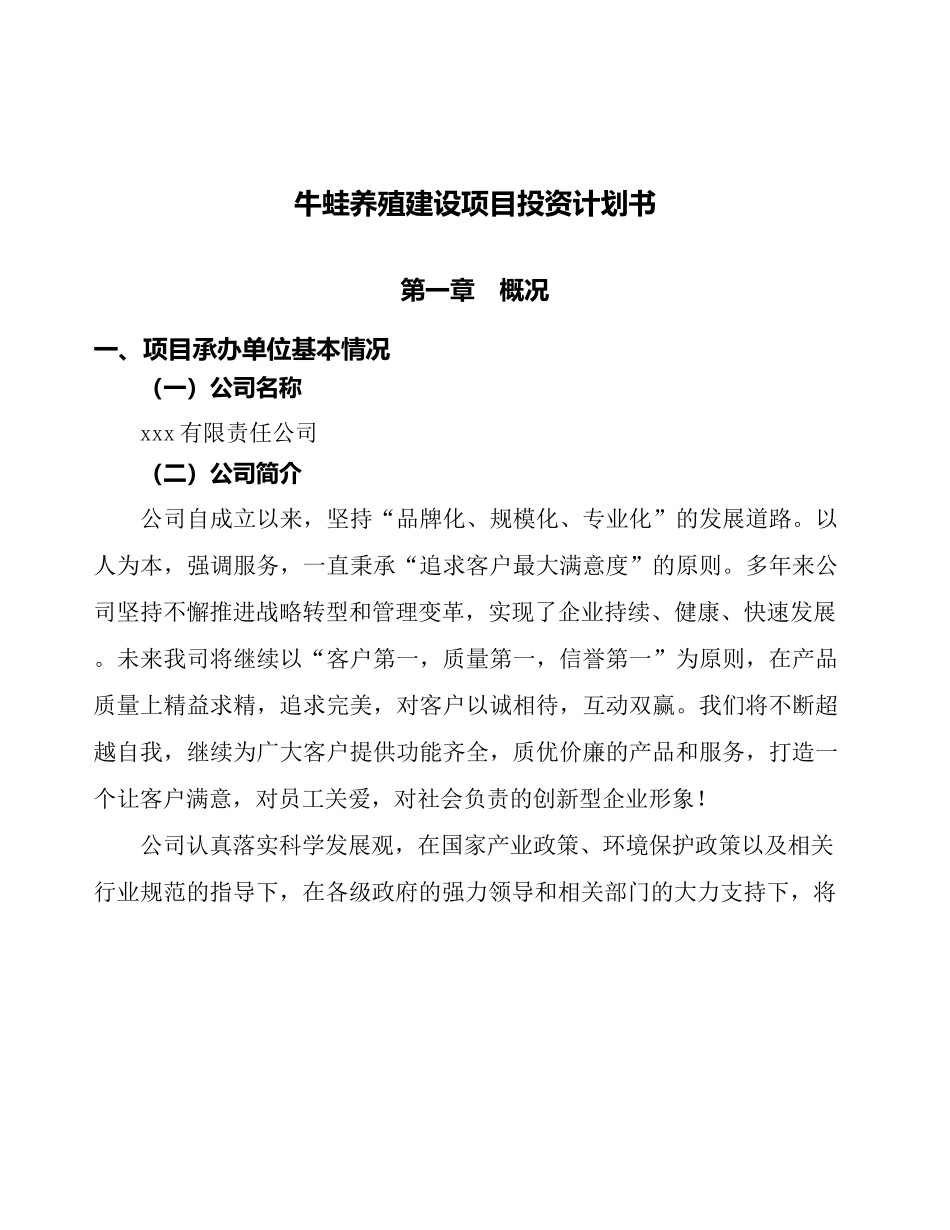 牛蛙养殖建设项目投资计划书

第一章 概况

一、项目承办单位基本情况

（一）公司名称

xxx 有限责任公司

（二）公司简介

公司自成立以来，坚持“品牌化、规模化、专业化”的发展道路。以人为本，强调服务，一直秉承“追求客户最大满意度”的原则。多年来公司坚持不懈推进战略转型和管理变革，实现了企业持续、健康、快速发展。未来我司将继续以“客户第一，质量第一，信誉第一”为原则，在产品质量上精益求精，追求完美，对客户以诚相待，互动双赢。我们将不断超越自我，继续为广大客户提供功能齐全，质优价廉的产品和服务，打造一个让客户满意，对员工关爱，对社会负责的创新型企业形象！

公司认真落实科学发展观，在国家产业政策、环境保护政策以及相关行业规范的指导下，在各级政府的强力领导和相关部门的大力支持下，将